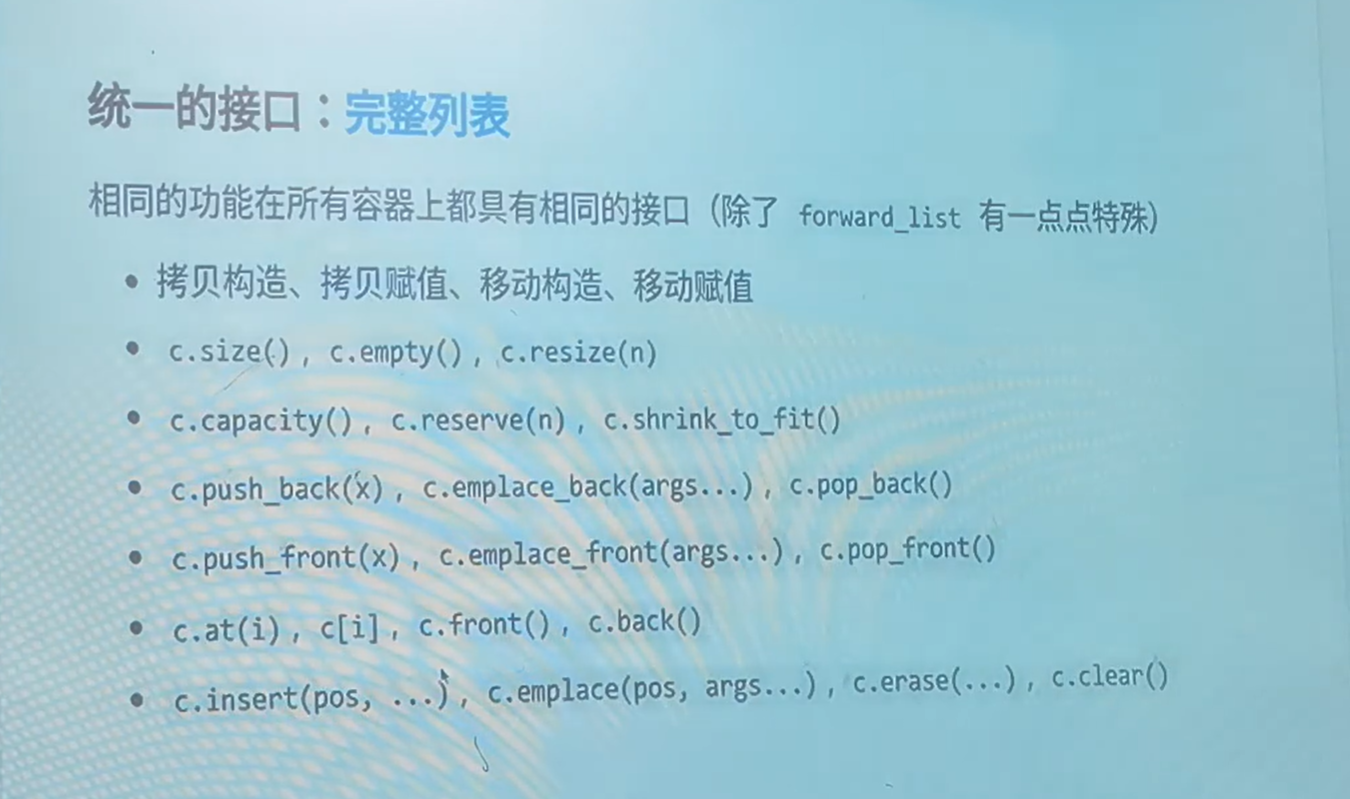 统一的接口：完整列表

相同的功能在所有容器上都具有相同的接口（除了 forward_list 有一点点特殊）

• 拷贝构造、拷贝赋值、移动构造、移动赋值
• c.size() , c.empty() , c.resize(n)
• c.capacity() , c.reserve(n) , c.shrink_to_fit()
• c.push_back(x) , c.emplace_back(args...) , c.pop_back()
• c.push_front(x) , c.emplace_front(args...) , c.pop_front()
• c.at(i) , c[i] , c.front() , c.back()
• c.insert(pos, ...) , c.emplace(pos, args...) , c.erase(...) , c.clear()